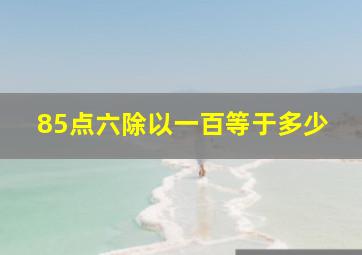 85点六除以一百等于多少